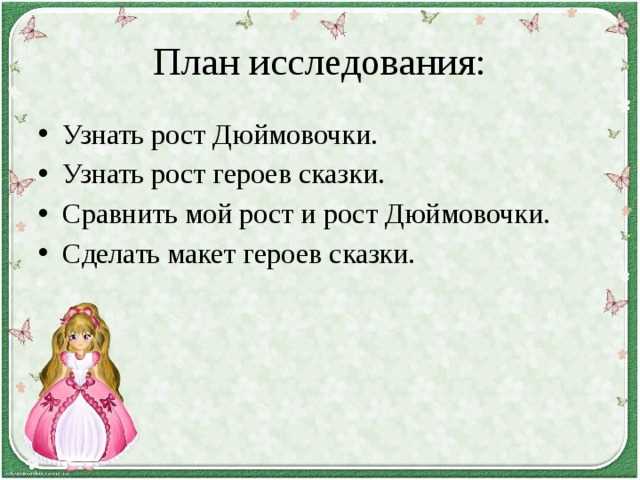 План исследования:

• Узнать рост Дюймовочки.
• Узнать рост героев сказки.
• Сравнить мой рост и рост Дюймовочки.
• Сделать макет героев сказки.